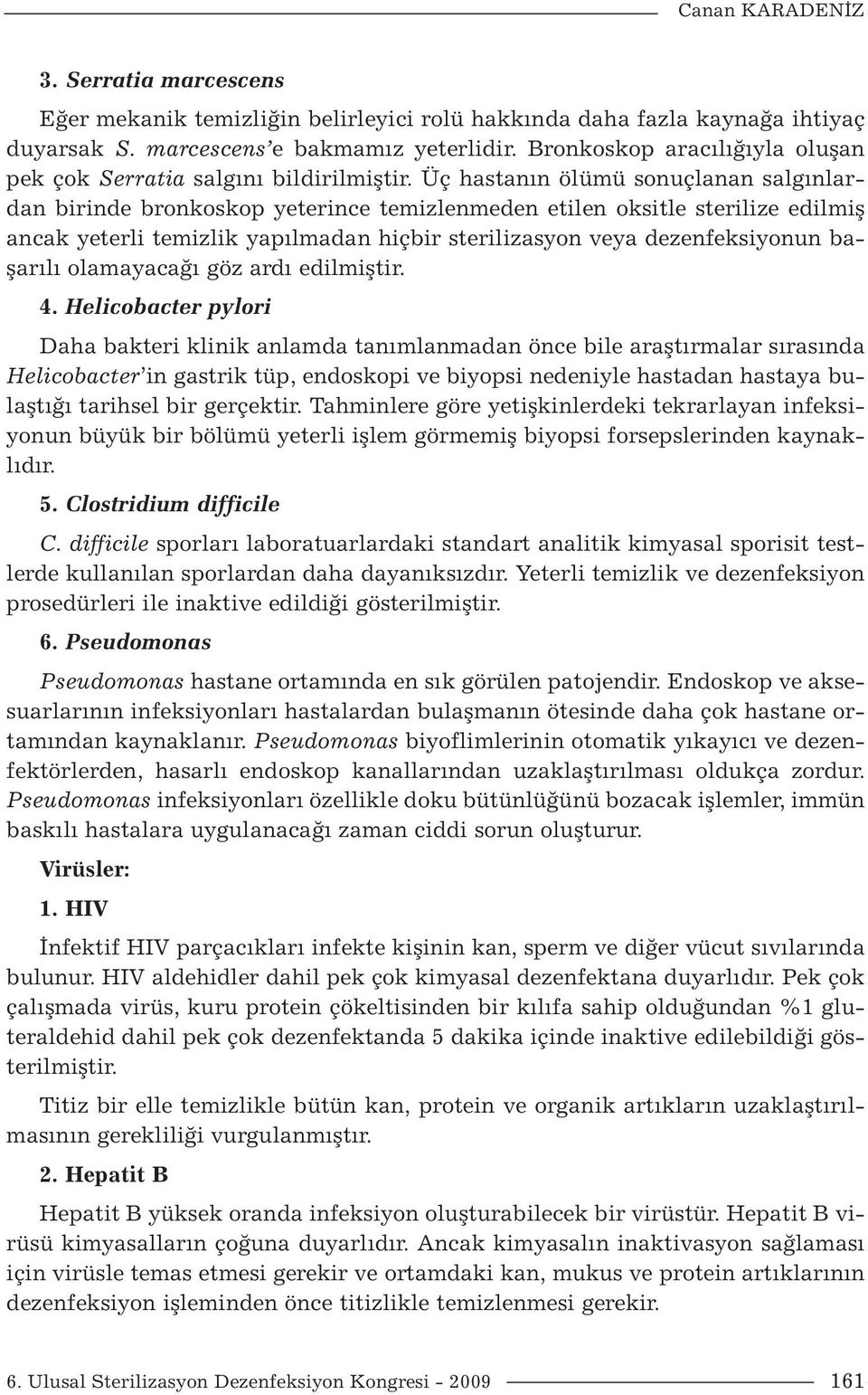 Canan KARADENİZ

3. Serratia marcescens

Eğer mekanik temizliğin belirleyici rolü hakkında daha fazla kaynağa ihtiyaç duyarsak S. marcescens'e bakmamız yeterlidir. Bronkoskop aracılığıyla oluşan pek çok Serratia salgını bildirilmiştir. Üç hastanın ölümü sonuçlanan salgınlardan birinde bronkoskop yeterince temizlenmeden etilen oksitle sterilize edilmiş ancak yeterli temizlik yapılmadan hiçbir sterilizasyon veya dezenfeksiyonun başarılı olamayacağı göz ardı edilmiştir.

4. Helicobacter pylori

Daha bakteri klinik anlamda tanımlanmadan önce bile araştırmalar sırasında Helicobacter'in gastrik tüp, endoskopi ve biyopsi nedeniyle hastadan hastaya bulaştığı tarihsel bir gerçektir. Tahminlere göre yetişkinlerdeki tekrarlayan infeksiyonun büyük bir bölümü yeterli işlem görmemiş biyopsi forsepslerinden kaynaklıdır.

5. Clostridium difficile

C. difficile sporları laboratuarlardaki standart analitik kimyasal sporisit testlerde kullanılan sporlardan daha dayanıksızdır. Yeterli temizlik ve dezenfeksiyon prosedürleri ile inaktive edildiği gösterilmiştir.

6. Pseudomonas

Pseudomonas hastane ortamında en sık görülen patojendir. Endoskop ve aksesuarlarının infeksiyonları hastalardan bulaşmanın ötesinde daha çok hastane ortamından kaynaklanır. Pseudomonas biyoflimlerinin otomatik yıkayıcı ve dezenfektörlerden, hasarlı endoskop kanallarından uzaklaştırılması oldukça zordur. Pseudomonas infeksiyonları özellikle doku bütünlüğünü bozacak işlemler, immün baskılı hastalara uygulanacağı zaman ciddi sorun oluşturur.

Virüsler:

1. HIV

İnfektif HIV parçacıkları infekte kişinin kan, sperm ve diğer vücut sıvılarında bulunur. HIV aldehidler dahil pek çok kimyasal dezenfektana duyarlıdır. Pek çok çalışmada virüs, kuru protein çökeltisinden bir kılıfa sahip olduğundan %1 gluteraldehid dahil pek çok dezenfektanda 5 dakika içinde inaktive edilebildiği gösterilmiştir.

Titiz bir elle temizlikle bütün kan, protein ve organik artıkların uzaklaştırılmasının gerekliliği vurgulanmıştır.

2. Hepatit B

Hepatit B yüksek oranda infeksiyon oluşturabilecek bir virüstür. Hepatit B virüsü kimyasalların çoğuna duyarlıdır. Ancak kimyasalın inaktivasyon sağlaması için virüsle temas etmesi gerekir ve ortamdaki kan, mukus ve protein artıklarının dezenfeksiyon işleminden önce titizlikle temizlenmesi gerekir.

6. Ulusal Sterilizasyon Dezenfeksiyon Kongresi - 2009 161